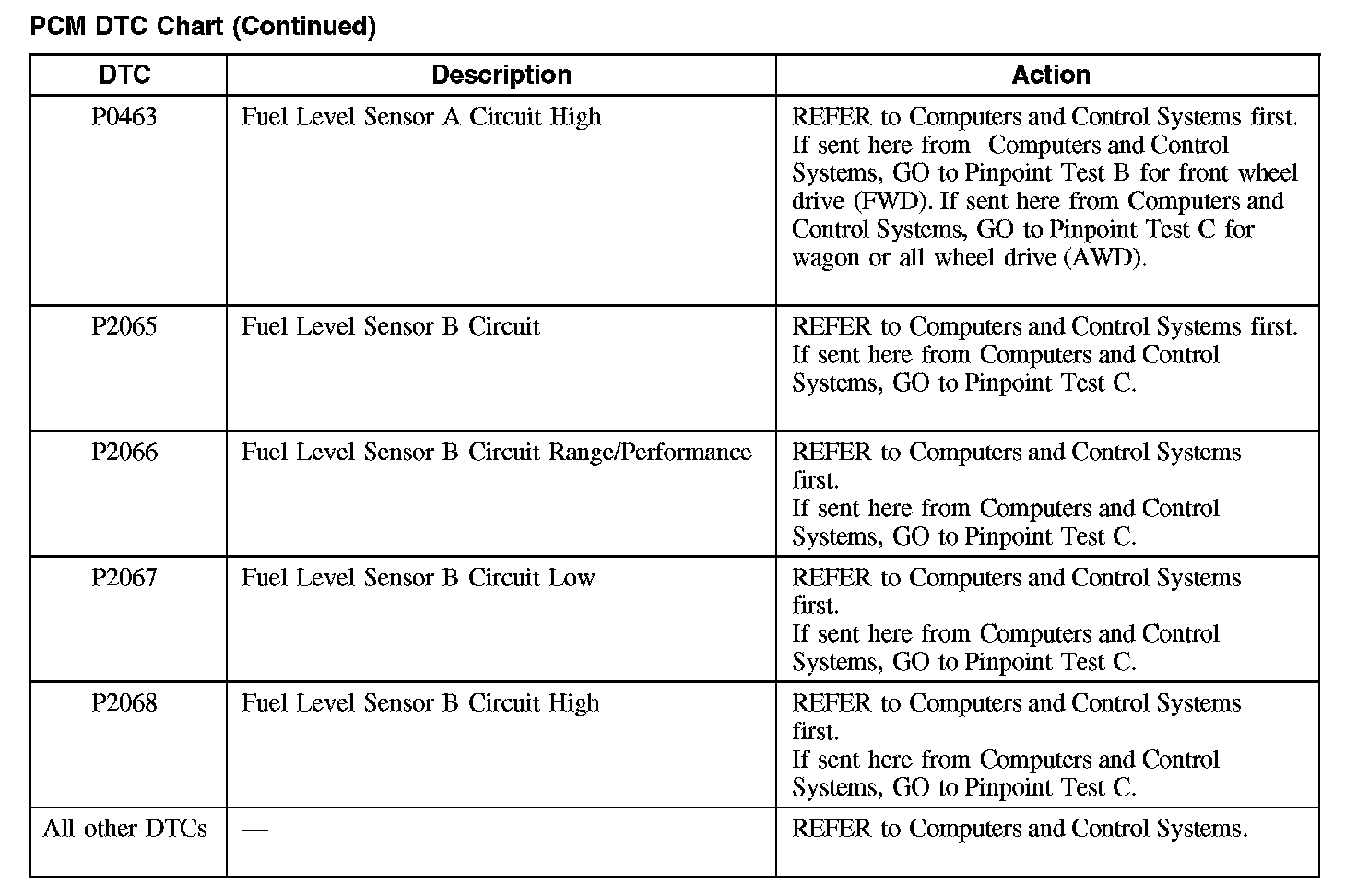 PCM DTC Chart (Continued)

| DTC | Description | Action |
|---|---|---|
| P0463 | Fuel Level Sensor A Circuit High | REFER to Computers and Control Systems first. If sent here from Computers and Control Systems, GO to Pinpoint Test B for front wheel drive (FWD). If sent here from Computers and Control Systems, GO to Pinpoint Test C for wagon or all wheel drive (AWD). |
| P2065 | Fuel Level Sensor B Circuit | REFER to Computers and Control Systems first. If sent here from Computers and Control Systems, GO to Pinpoint Test C. |
| P2066 | Fuel Level Sensor B Circuit Range/Performance | REFER to Computers and Control Systems first. If sent here from Computers and Control Systems, GO to Pinpoint Test C. |
| P2067 | Fuel Level Sensor B Circuit Low | REFER to Computers and Control Systems first. If sent here from Computers and Control Systems, GO to Pinpoint Test C. |
| P2068 | Fuel Level Sensor B Circuit High | REFER to Computers and Control Systems first. If sent here from Computers and Control Systems, GO to Pinpoint Test C. |
| All other DTCs | — | REFER to Computers and Control Systems. |